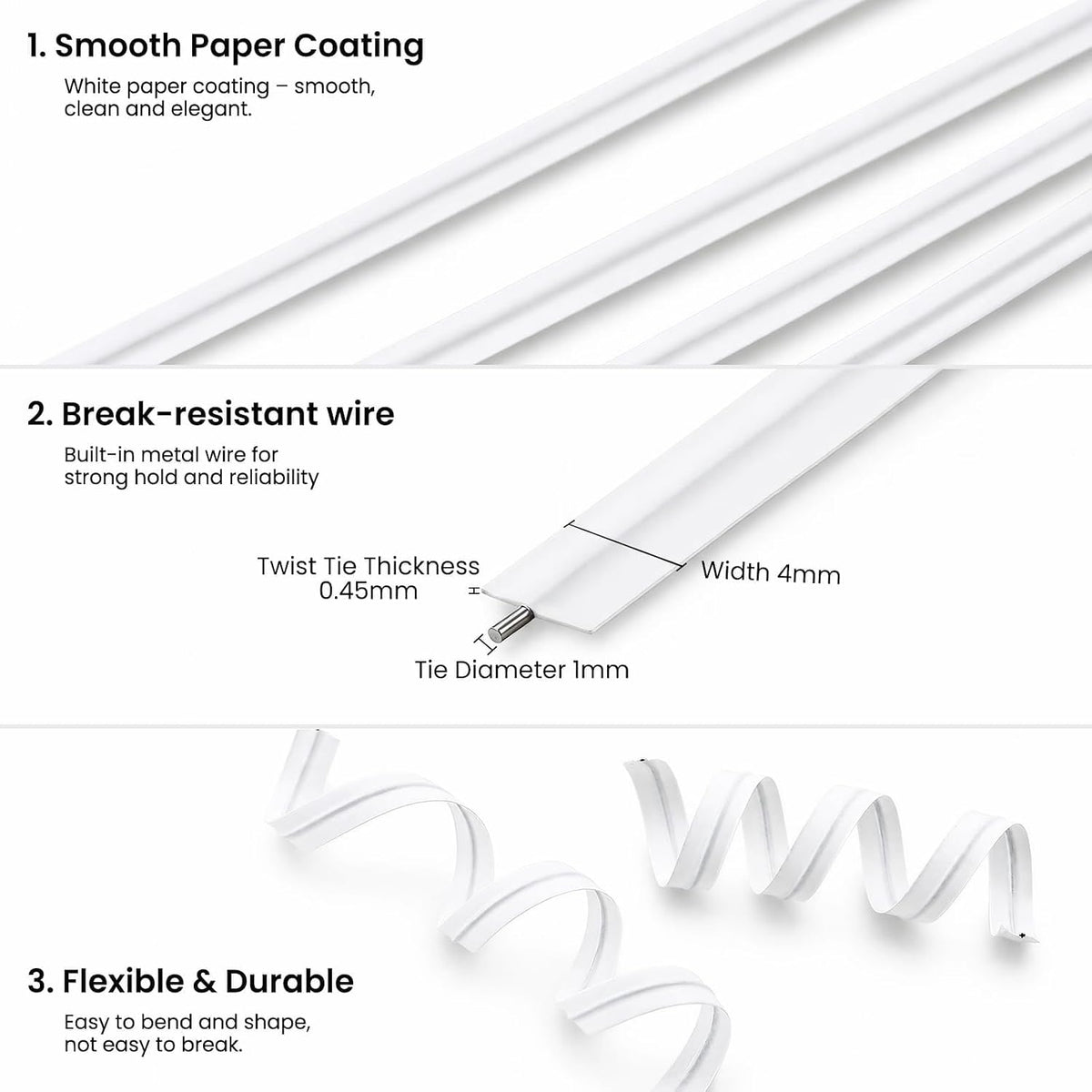 1. Smooth Paper Coating

White paper coating – smooth, clean and elegant.

2. Break-resistant wire

Built-in metal wire for strong hold and reliability

Twist Tie Thickness 0.45mm

Width 4mm

Tie Diameter 1mm

3. Flexible & Durable

Easy to bend and shape, not easy to break.